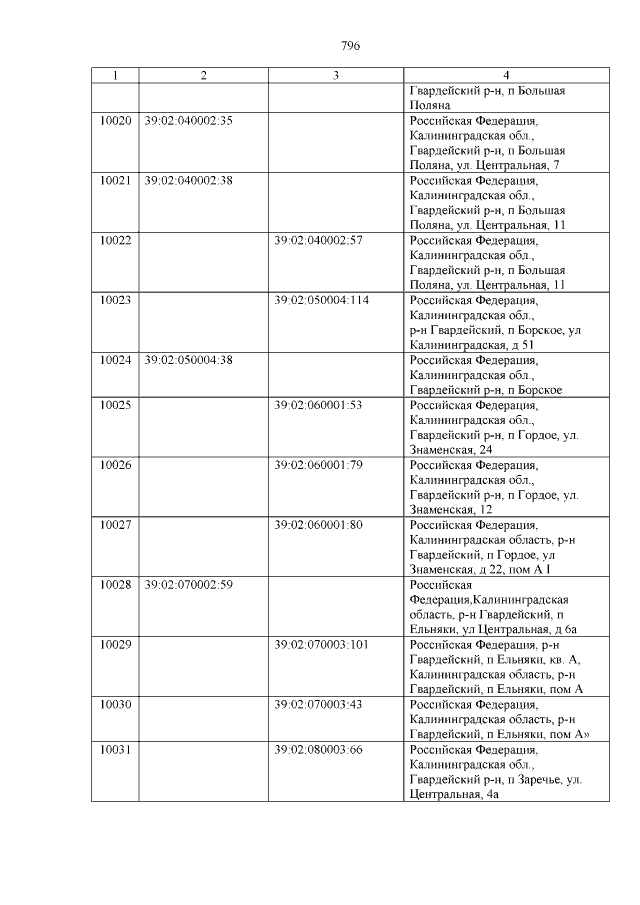 796

| 1 | 2 | 3 | 4 |
|---|---|---|---|
| | | | Гвардейский р-н, п Большая Поляна |
| 10020 | 39:02:040002:35 | | Российская Федерация, Калининградская обл., Гвардейский р-н, п Большая Поляна, ул. Центральная, 7 |
| 10021 | 39:02:040002:38 | | Российская Федерация, Калининградская обл., Гвардейский р-н, п Большая Поляна, ул. Центральная, 11 |
| 10022 | | 39:02:040002:57 | Российская Федерация, Калининградская обл., Гвардейский р-н, п Большая Поляна, ул. Центральная, 11 |
| 10023 | | 39:02:050004:114 | Российская Федерация, Калининградская обл., р-н Гвардейский, п Борское, ул Калининградская, д 51 |
| 10024 | 39:02:050004:38 | | Российская Федерация, Калининградская обл., Гвардейский р-н, п Борское |
| 10025 | | 39:02:060001:53 | Российская Федерация, Калининградская обл., Гвардейский р-н, п Гордое, ул. Знаменская, 24 |
| 10026 | | 39:02:060001:79 | Российская Федерация, Калининградская обл., Гвардейский р-н, п Гордое, ул. Знаменская, 12 |
| 10027 | | 39:02:060001:80 | Российская Федерация, Калининградская область, р-н Гвардейский, п Гордое, ул Знаменская, д 22, пом А I |
| 10028 | 39:02:070002:59 | | Российская Федерация,Калининградская область, р-н Гвардейский, п Ельняки, ул Центральная, д 6а |
| 10029 | | 39:02:070003:101 | Российская Федерация, р-н Гвардейский, п Ельняки, кв. А, Калининградская область, р-н Гвардейский, п Ельняки, пом А |
| 10030 | | 39:02:070003:43 | Российская Федерация, Калининградская область, р-н Гвардейский, п Ельняки, пом А» |
| 10031 | | 39:02:080003:66 | Российская Федерация, Калининградская обл., Гвардейский р-н, п Заречье, ул. Центральная, 4а |